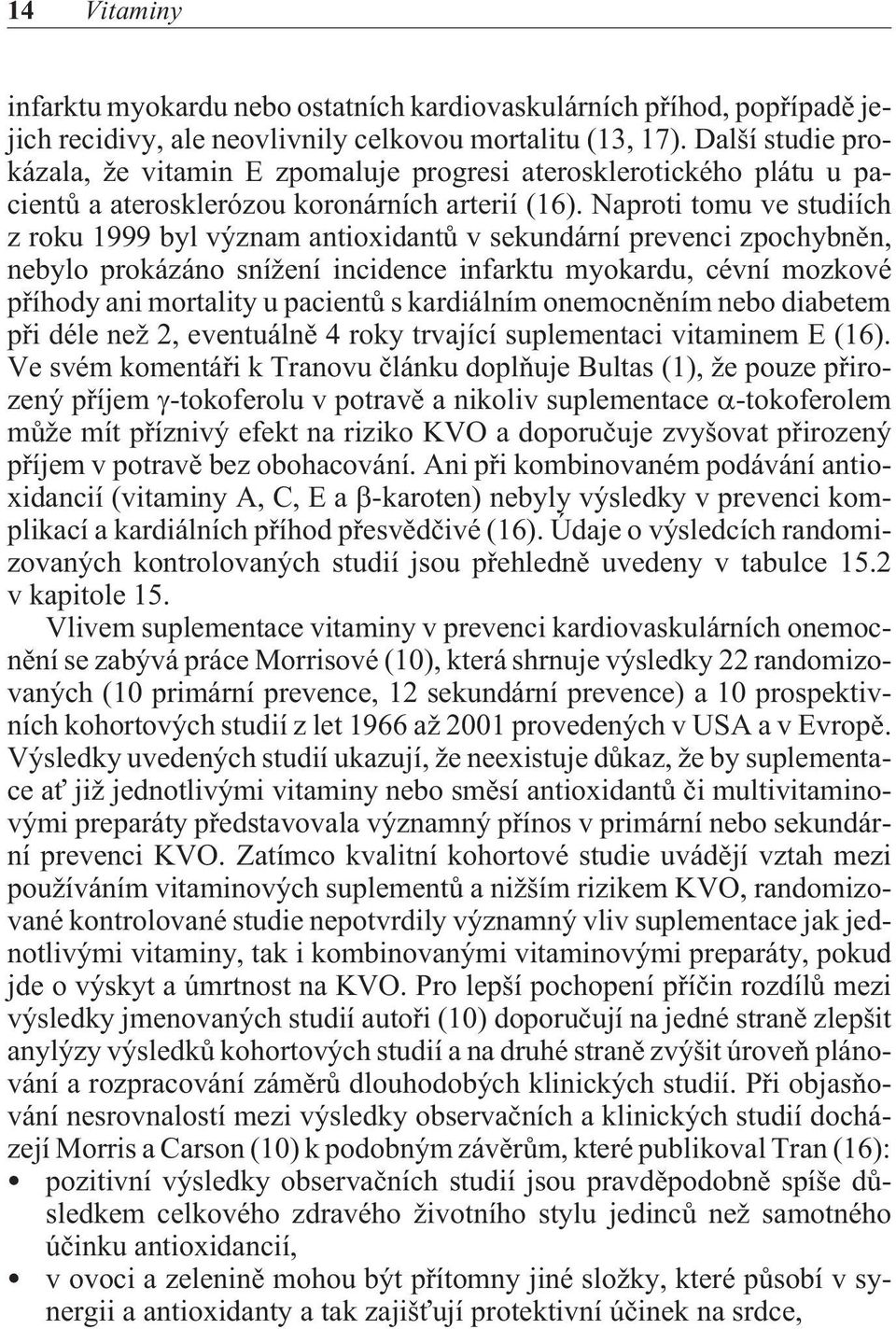 14 Vitaminy

infarktu myokardu nebo ostatních kardiovaskulárních příhod, popřípadě jejich recidivy, ale neovlivnily celkovou mortalitu (13, 17). Další studie prokázala, že vitamin E zpomaluje progresi aterosklerotického plátu u pacientů a aterosklerózou koronárních arterií (16). Naproti tomu ve studiích z roku 1999 byl význam antioxidantů v sekundární prevenci zpochybněn, nebylo prokázáno snížení incidence infarktu myokardu, cévní mozkové příhody ani mortality u pacientů s kardiálním onemocněním nebo diabetem při déle než 2, eventuálně 4 roky trvající suplementaci vitaminem E (16). Ve svém komentáři k Tranovu článku doplňuje Bultas (1), že pouze přirozený příjem $\gamma$-tokoferolu v potravě a nikoliv suplementace $\alpha$-tokoferolem může mít příznivý efekt na riziko KVO a doporučuje zvyšovat přirozený příjem v potravě bez obohacování. Ani při kombinovaném podávání antioxidancií (vitaminy A, C, E a $\beta$-karoten) nebyly výsledky v prevenci komplikací a kardiálních příhod přesvědčivé (16). Údaje o výsledcích randomizovaných kontrolovaných studií jsou přehledně uvedeny v tabulce 15.2 v kapitole 15.

Vlivem suplementace vitaminy v prevenci kardiovaskulárních onemocnění se zabývá práce Morrisové (10), která shrnuje výsledky 22 randomizovaných (10 primární prevence, 12 sekundární prevence) a 10 prospektivních kohortových studií z let 1966 až 2001 provedených v USA a v Evropě. Výsledky uvedených studií ukazují, že neexistuje důkaz, že by suplementace ať již jednotlivými vitaminy nebo směsí antioxidantů či multivitaminovými preparáty představovala významný přínos v primární nebo sekundární prevenci KVO. Zatímco kvalitní kohortové studie uvádějí vztah mezi používáním vitaminových suplementů a nižším rizikem KVO, randomizované kontrolované studie nepotvrdily významný vliv suplementace jak jednotlivými vitaminy, tak i kombinovanými vitaminovými preparáty, pokud jde o výskyt a úmrtnost na KVO. Pro lepší pochopení příčin rozdílů mezi výsledky jmenovaných studií autoři (10) doporučují na jedné straně zlepšit anylýzy výsledků kohortových studií a na druhé straně zvýšit úroveň plánování a rozpracování záměrů dlouhodobých klinických studií. Při objasňování nesrovnalostí mezi výsledky observačních a klinických studií docházejí Morris a Carson (10) k podobným závěrům, které publikoval Tran (16):
• pozitivní výsledky observačních studií jsou pravděpodobně spíše důsledkem celkového zdravého životního stylu jedinců než samotného účinku antioxidancií,
• v ovoci a zelenině mohou být přítomny jiné složky, které působí v synergii a antioxidanty a tak zajišťují protektivní účinek na srdce,